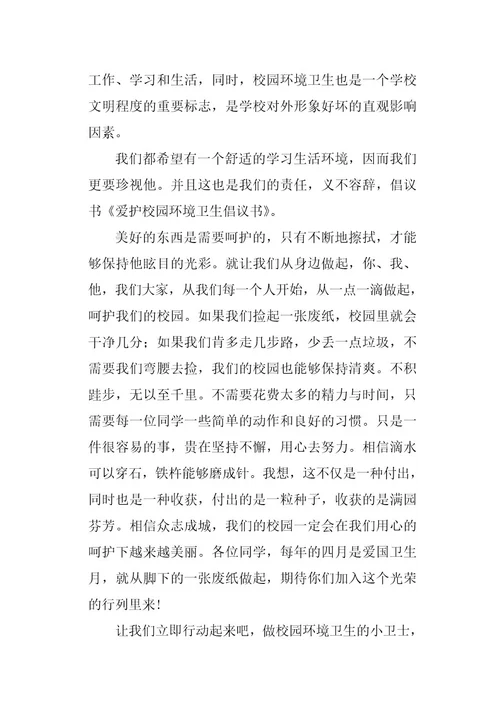 工作、学习和生活，同时，校园环境卫生也是一个学校文明程度的重要标志，是学校对外形象好坏的直观影响因素。

我们都希望有一个舒适的学习生活环境，因而我们更要珍视他。并且这也是我们的责任，义不容辞，倡议书《爱护校园环境卫生倡议书》。

美好的东西是需要呵护的，只有不断地擦拭，才能够保持他眩目的光彩。就让我们从身边做起，你、我、他，我们大家，从我们每一个人开始，从一点一滴做起，呵护我们的校园。如果我们捡起一张废纸，校园里就会干净几分；如果我们肯多走几步路，少丢一点垃圾，不需要我们弯腰去捡，我们的校园也能够保持清爽。不积跬步，无以至千里。不需要花费太多的精力与时间，只需要每一位同学一些简单的动作和良好的习惯。只是一件很容易的事，贵在坚持不懈，用心去努力。相信滴水可以穿石，铁杵能够磨成针。我想，这不仅是一种付出，同时也是一种收获，付出的是一粒种子，收获的是满园芬芳。相信众志成城，我们的校园一定会在我们用心的呵护下越来越美丽。各位同学，每年的四月是爱国卫生月，就从脚下的一张废纸做起，期待你们加入这个光荣的行列里来！

让我们立即行动起来吧，做校园环境卫生的小卫士，